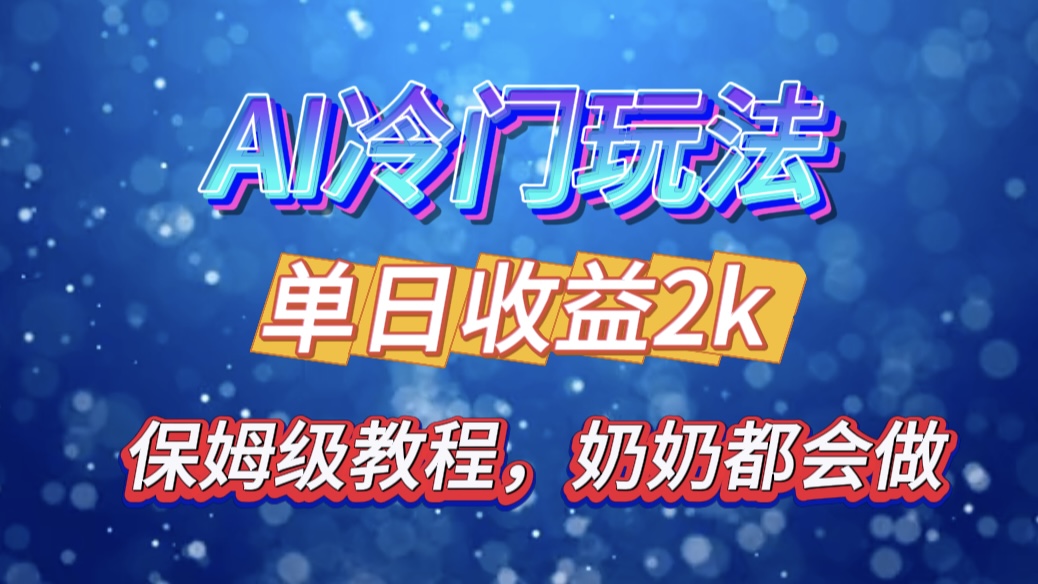 AI冷门玩法

单日收益2k

保姆级教程，奶奶都会做